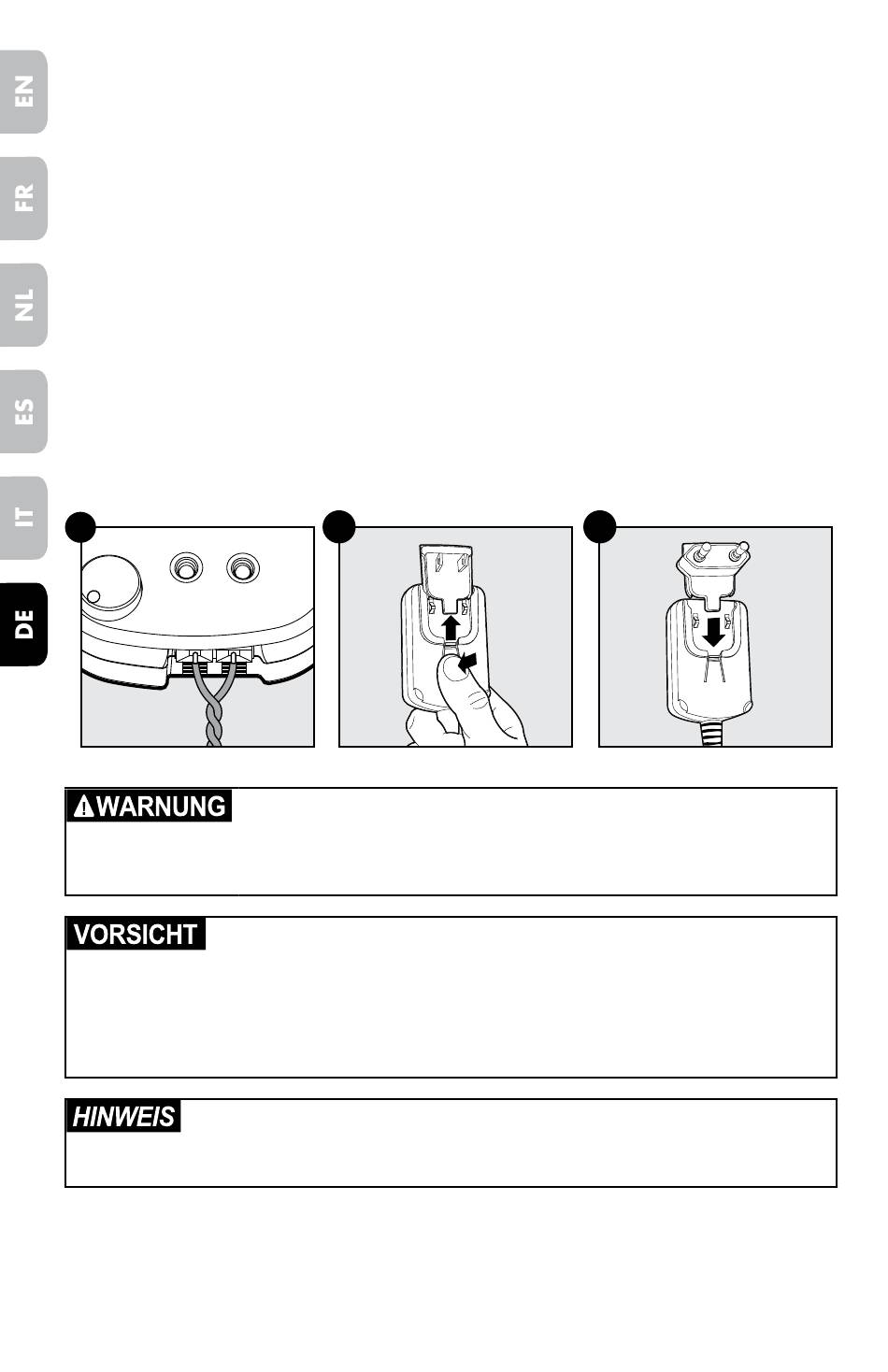 EN

FR

NL

ES

IT

DE

WARNUNG

VORSICHT

HINWEIS